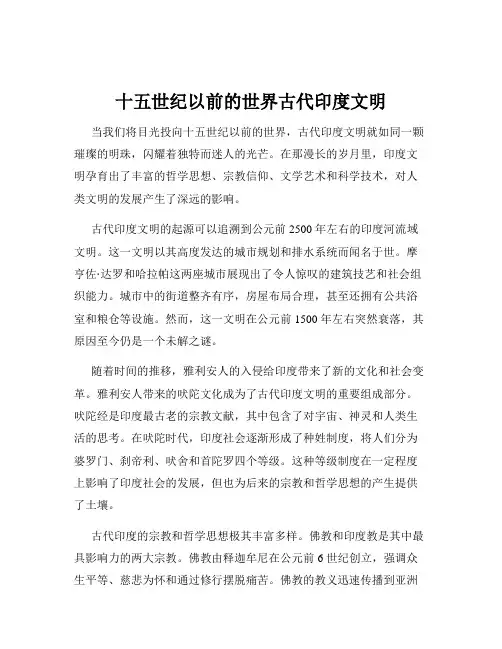 十五世纪以前的世界古代印度文明

当我们将目光投向十五世纪以前的世界，古代印度文明就如同一颗璀璨的明珠，闪耀着独特而迷人的光芒。在那漫长的岁月里，印度文明孕育出了丰富的哲学思想、宗教信仰、文学艺术和科学技术，对人类文明的发展产生了深远的影响。

古代印度文明的起源可以追溯到公元前 2500 年左右的印度河流域文明。这一文明以其高度发达的城市规划和排水系统而闻名于世。摩亨佐·达罗和哈拉帕这两座城市展现出了令人惊叹的建筑技艺和社会组织能力。城市中的街道整齐有序，房屋布局合理，甚至还拥有公共浴室和粮仓等设施。然而，这一文明在公元前 1500 年左右突然衰落，其原因至今仍是一个未解之谜。

随着时间的推移，雅利安人的入侵给印度带来了新的文化和社会变革。雅利安人带来的吠陀文化成为了古代印度文明的重要组成部分。吠陀经是印度最古老的宗教文献，其中包含了对宇宙、神灵和人类生活的思考。在吠陀时代，印度社会逐渐形成了种姓制度，将人们分为婆罗门、刹帝利、吠舍和首陀罗四个等级。这种等级制度在一定程度上影响了印度社会的发展，但也为后来的宗教和哲学思想的产生提供了土壤。

古代印度的宗教和哲学思想极其丰富多样。佛教和印度教是其中最具影响力的两大宗教。佛教由释迦牟尼在公元前 6 世纪创立，强调众生平等、慈悲为怀和通过修行摆脱痛苦。佛教的教义迅速传播到亚洲